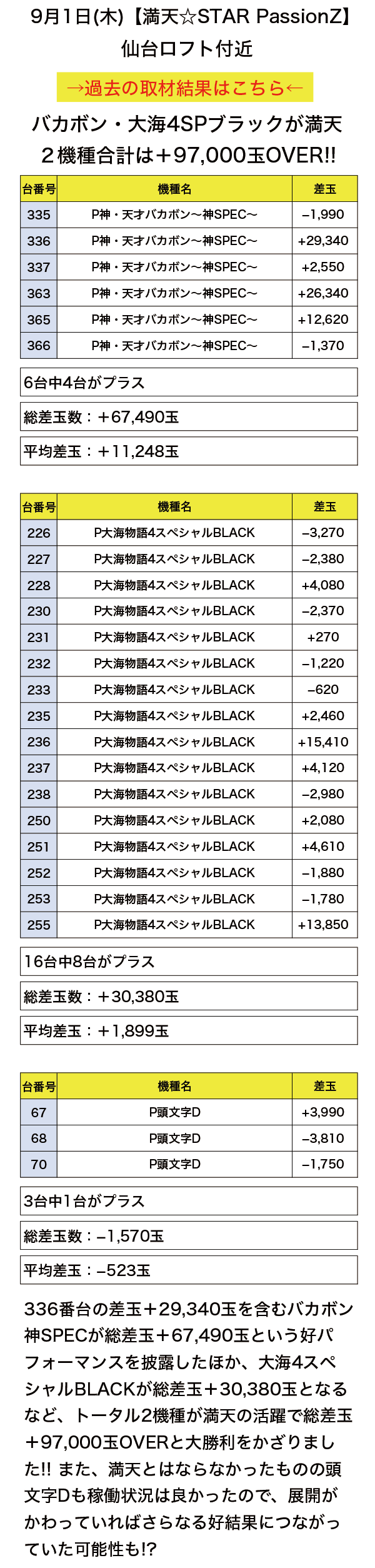 9月1日(木)【満天☆STAR PassionZ】
仙台ロフト付近

→過去の取材結果はこちら←

バカボン・大海4SPブラックが満天
２機種合計は＋97,000玉OVER!!

| 台番号 | 機種名 | 差玉 |
|---|---|---|
| 335 | P神・天才バカボン〜神SPEC〜 | −1,990 |
| 336 | P神・天才バカボン〜神SPEC〜 | +29,340 |
| 337 | P神・天才バカボン〜神SPEC〜 | +2,550 |
| 363 | P神・天才バカボン〜神SPEC〜 | +26,340 |
| 365 | P神・天才バカボン〜神SPEC〜 | +12,620 |
| 366 | P神・天才バカボン〜神SPEC〜 | −1,370 |

6台中4台がプラス

総差玉数：＋67,490玉

平均差玉：＋11,248玉

| 台番号 | 機種名 | 差玉 |
|---|---|---|
| 226 | P大海物語4スペシャルBLACK | −3,270 |
| 227 | P大海物語4スペシャルBLACK | −2,380 |
| 228 | P大海物語4スペシャルBLACK | +4,080 |
| 230 | P大海物語4スペシャルBLACK | −2,370 |
| 231 | P大海物語4スペシャルBLACK | +270 |
| 232 | P大海物語4スペシャルBLACK | −1,220 |
| 233 | P大海物語4スペシャルBLACK | −620 |
| 235 | P大海物語4スペシャルBLACK | +2,460 |
| 236 | P大海物語4スペシャルBLACK | +15,410 |
| 237 | P大海物語4スペシャルBLACK | +4,120 |
| 238 | P大海物語4スペシャルBLACK | −2,980 |
| 250 | P大海物語4スペシャルBLACK | +2,080 |
| 251 | P大海物語4スペシャルBLACK | +4,610 |
| 252 | P大海物語4スペシャルBLACK | −1,880 |
| 253 | P大海物語4スペシャルBLACK | −1,780 |
| 255 | P大海物語4スペシャルBLACK | +13,850 |

16台中8台がプラス

総差玉数：＋30,380玉

平均差玉：＋1,899玉

| 台番号 | 機種名 | 差玉 |
|---|---|---|
| 67 | P頭文字D | +3,990 |
| 68 | P頭文字D | −3,810 |
| 70 | P頭文字D | −1,750 |

3台中1台がプラス

総差玉数：−1,570玉

平均差玉：−523玉

336番台の差玉＋29,340玉を含むバカボン神SPECが総差玉＋67,490玉という好パフォーマンスを披露したほか、大海4スペシャルBLACKが総差玉＋30,380玉となるなど、トータル2機種が満天の活躍で総差玉＋97,000玉OVERと大勝利をかざりました!! また、満天とはならなかったものの頭文字Dも稼働状況は良かったので、展開がかわっていればさらなる好結果につながっていた可能性も!?